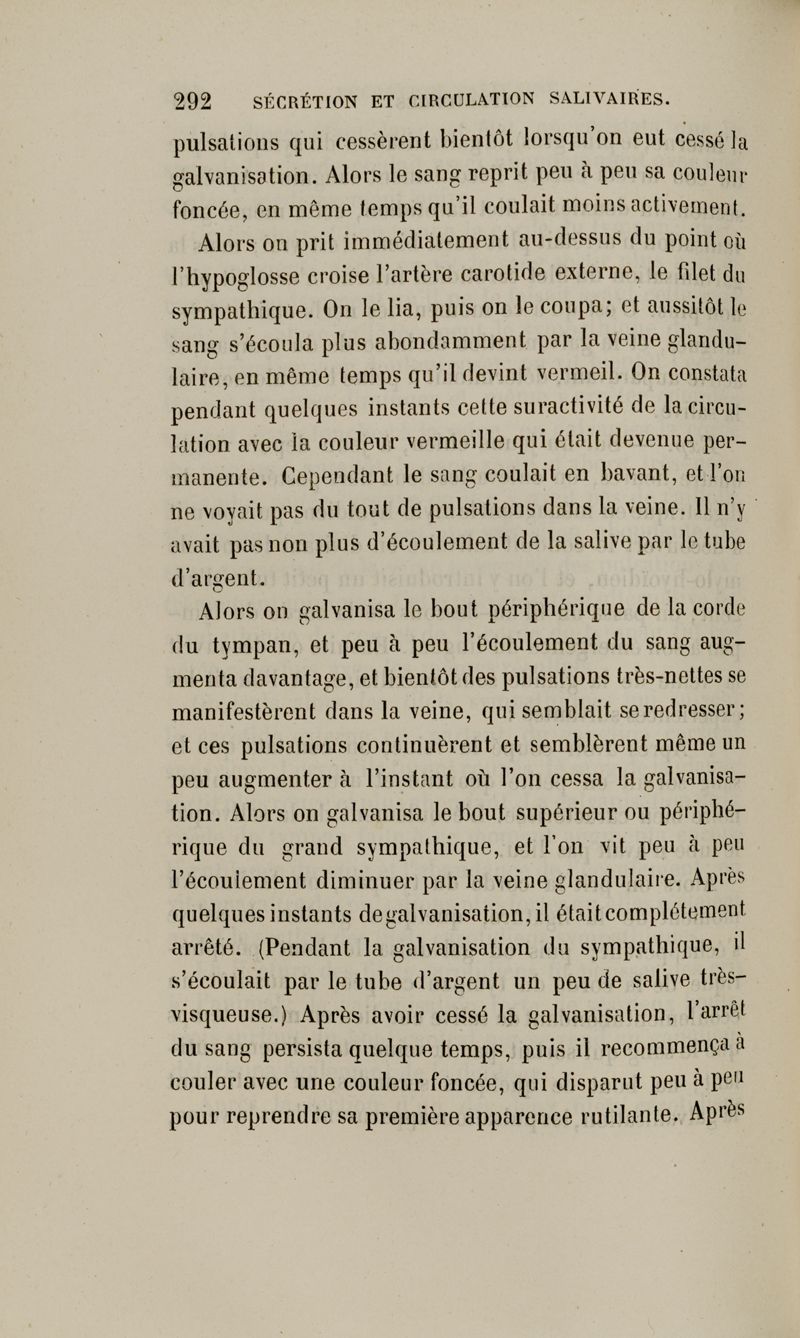 292 SÉCRÉTION ET CIRCULATION SALIVAIRES.

pulsations qui cessèrent bientôt lorsqu'on eut cessé la galvanisation. Alors le sang reprit peu à peu sa couleur foncée, en même temps qu'il coulait moins activement.

Alors on prit immédiatement au-dessus du point où l'hypoglosse croise l'artère carotide externe, le filet du sympathique. On le lia, puis on le coupa; et aussitôt le sang s'écoula plus abondamment par la veine glandulaire, en même temps qu'il devint vermeil. On constata pendant quelques instants cette suractivité de la circulation avec la couleur vermeille qui était devenue permanente. Cependant le sang coulait en bavant, et l'on ne voyait pas du tout de pulsations dans la veine. Il n'y avait pas non plus d'écoulement de la salive par le tube d'argent.

Alors on galvanisa le bout périphérique de la corde du tympan, et peu à peu l'écoulement du sang augmenta davantage, et bientôt des pulsations très-nettes se manifestèrent dans la veine, qui semblait se redresser; et ces pulsations continuèrent et semblèrent même un peu augmenter à l'instant où l'on cessa la galvanisation. Alors on galvanisa le bout supérieur ou périphérique du grand sympathique, et l'on vit peu à peu l'écoulement diminuer par la veine glandulaire. Après quelques instants de galvanisation, il était complétement arrêté. (Pendant la galvanisation du sympathique, il s'écoulait par le tube d'argent un peu de salive très-visqueuse.) Après avoir cessé la galvanisation, l'arrêt du sang persista quelque temps, puis il recommença à couler avec une couleur foncée, qui disparut peu à peu pour reprendre sa première apparence rutilante. Après